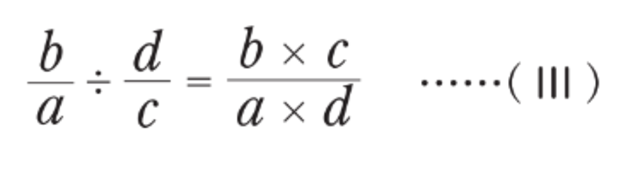 $\frac{b}{a} \div \frac{d}{c} = \frac{b \times c}{a \times d}$ ……( III )